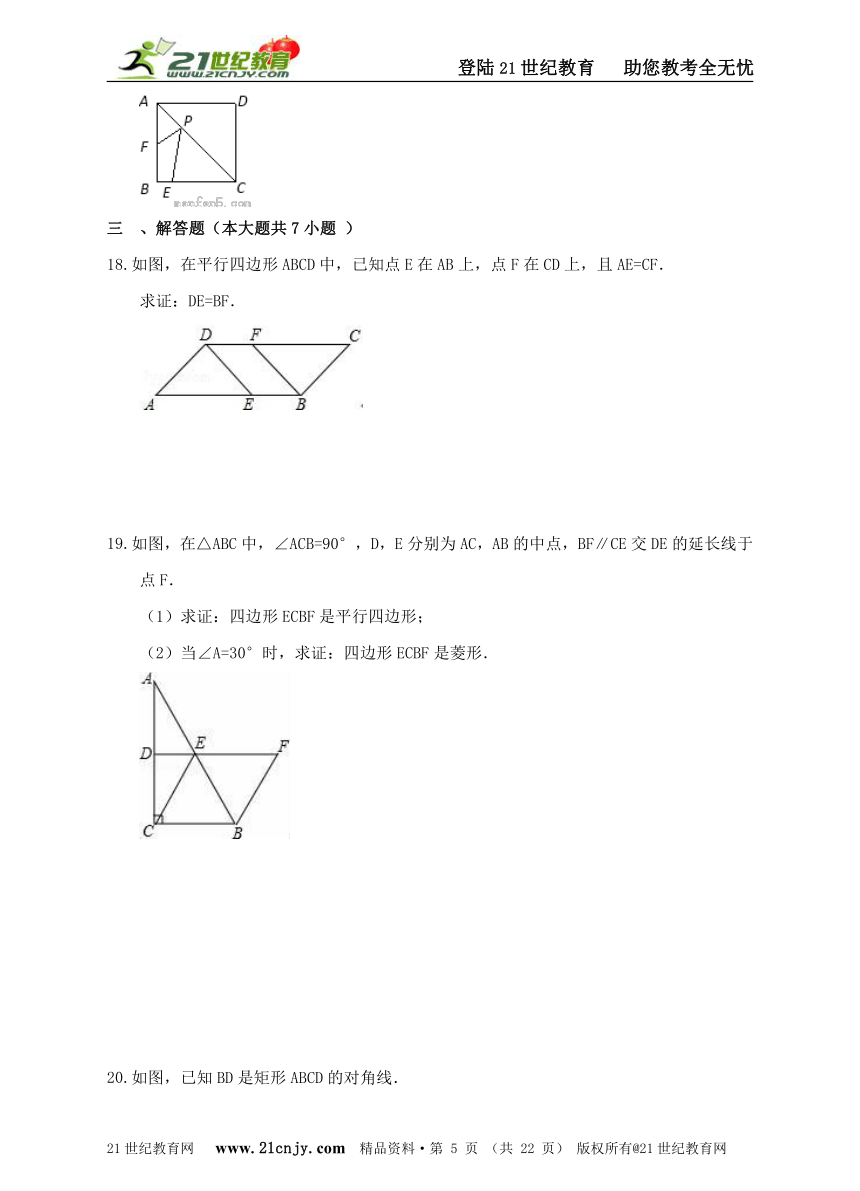 21世纪教育 www.21cnjy.com

登陆21世纪教育　助您教考全无忧

A D P F B E C

三　、解答题（本大题共7小题 ）

18.如图，在平行四边形ABCD中，已知点E在AB上，点F在CD上，且AE=CF.

求证：DE=BF.

D F C A E B

19.如图，在△ABC中，∠ACB=90°，D，E分别为AC，AB的中点，BF∥CE交DE的延长线于点F.

（1）求证：四边形ECBF是平行四边形；

（2）当∠A=30°时，求证：四边形ECBF是菱形.

A D E F C B

20.如图，已知BD是矩形ABCD的对角线.

21世纪教育网　www.21cnjy.com　精品资料·第 5 页 （共 22 页） 版权所有@21世纪教育网